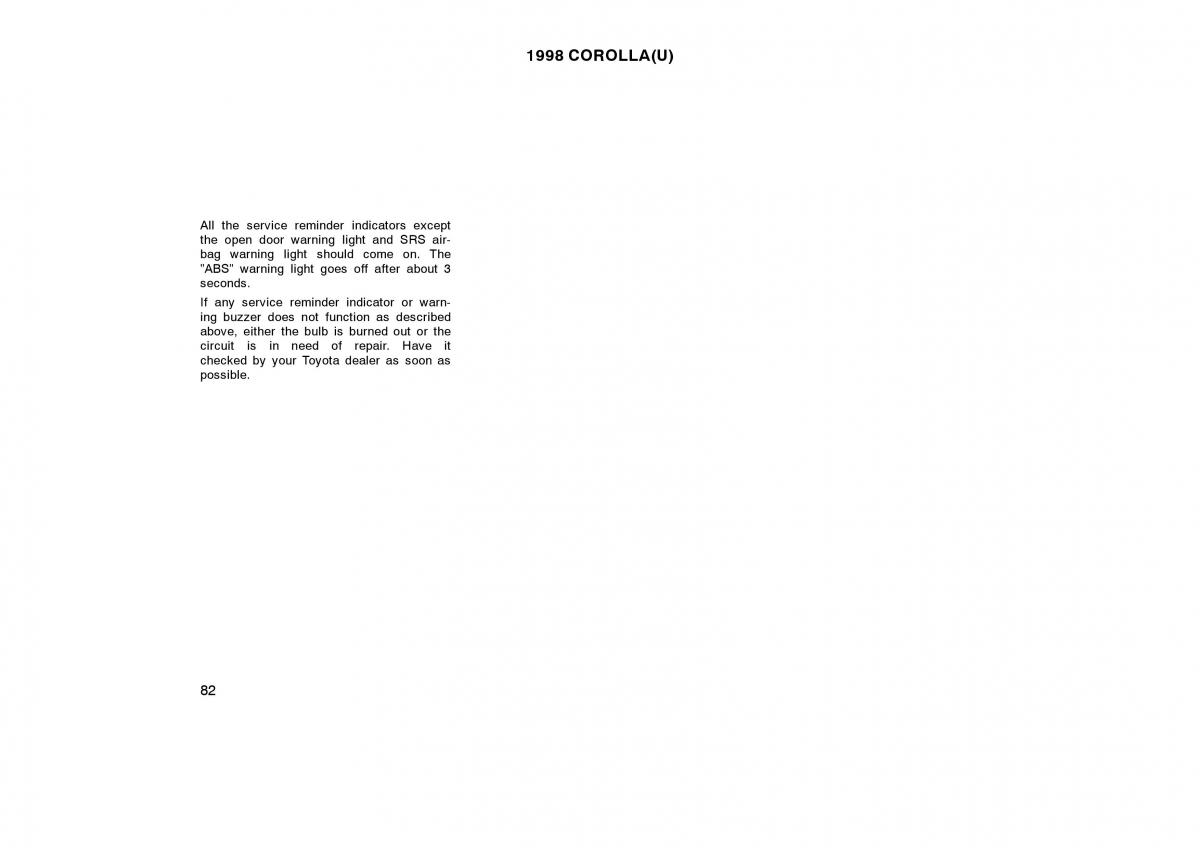 1998 COROLLA(U)

All the service reminder indicators except the open door warning light and SRS airbag warning light should come on. The "ABS" warning light goes off after about 3 seconds.

If any service reminder indicator or warning buzzer does not function as described above, either the bulb is burned out or the circuit is in need of repair. Have it checked by your Toyota dealer as soon as possible.

82